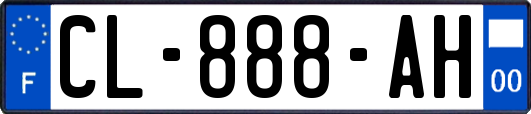 F

CL-888-AH

00